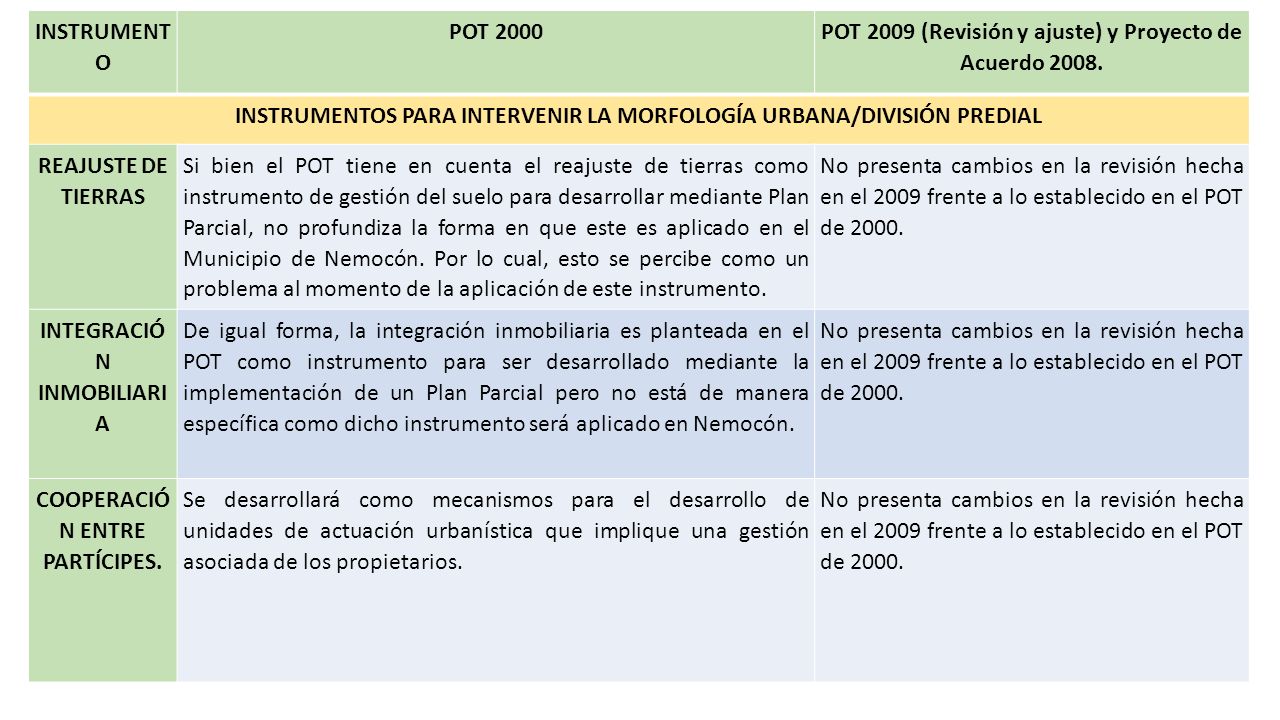 | INSTRUMENTO | POT 2000 | POT 2009 (Revisión y ajuste) y Proyecto de Acuerdo 2008. |
|---|---|---|
| INSTRUMENTOS PARA INTERVENIR LA MORFOLOGÍA URBANA/DIVISIÓN PREDIAL | | |
| REAJUSTE DE TIERRAS | Si bien el POT tiene en cuenta el reajuste de tierras como instrumento de gestión del suelo para desarrollar mediante Plan Parcial, no profundiza la forma en que este es aplicado en el Municipio de Nemocón. Por lo cual, esto se percibe como un problema al momento de la aplicación de este instrumento. | No presenta cambios en la revisión hecha en el 2009 frente a lo establecido en el POT de 2000. |
| INTEGRACIÓN INMOBILIARIA | De igual forma, la integración inmobiliaria es planteada en el POT como instrumento para ser desarrollado mediante la implementación de un Plan Parcial pero no está de manera específica como dicho instrumento será aplicado en Nemocón. | No presenta cambios en la revisión hecha en el 2009 frente a lo establecido en el POT de 2000. |
| COOPERACIÓN ENTRE PARTÍCIPES. | Se desarrollará como mecanismos para el desarrollo de unidades de actuación urbanística que implique una gestión asociada de los propietarios. | No presenta cambios en la revisión hecha en el 2009 frente a lo establecido en el POT de 2000. |